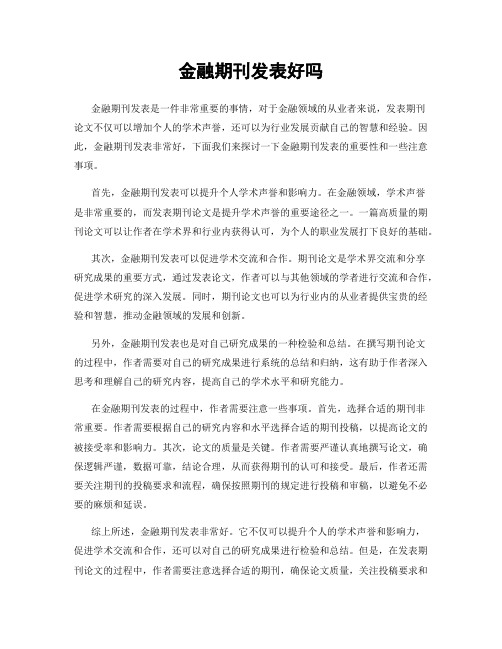 金融期刊发表好吗

金融期刊发表是一件非常重要的事情，对于金融领域的从业者来说，发表期刊论文不仅可以增加个人的学术声誉，还可以为行业发展贡献自己的智慧和经验。因此，金融期刊发表非常好，下面我们来探讨一下金融期刊发表的重要性和一些注意事项。

首先，金融期刊发表可以提升个人学术声誉和影响力。在金融领域，学术声誉是非常重要的，而发表期刊论文是提升学术声誉的重要途径之一。一篇高质量的期刊论文可以让作者在学术界和行业内获得认可，为个人的职业发展打下良好的基础。

其次，金融期刊发表可以促进学术交流和合作。期刊论文是学术界交流和分享研究成果的重要方式，通过发表论文，作者可以与其他领域的学者进行交流和合作，促进学术研究的深入发展。同时，期刊论文也可以为行业内的从业者提供宝贵的经验和智慧，推动金融领域的发展和创新。

另外，金融期刊发表也是对自己研究成果的一种检验和总结。在撰写期刊论文的过程中，作者需要对自己的研究成果进行系统的总结和归纳，这有助于作者深入思考和理解自己的研究内容，提高自己的学术水平和研究能力。

在金融期刊发表的过程中，作者需要注意一些事项。首先，选择合适的期刊非常重要。作者需要根据自己的研究内容和水平选择合适的期刊投稿，以提高论文的被接受率和影响力。其次，论文的质量是关键。作者需要严谨认真地撰写论文，确保逻辑严谨，数据可靠，结论合理，从而获得期刊的认可和接受。最后，作者还需要关注期刊的投稿要求和流程，确保按照期刊的规定进行投稿和审稿，以避免不必要的麻烦和延误。

综上所述，金融期刊发表非常好。它不仅可以提升个人的学术声誉和影响力，促进学术交流和合作，还可以对自己的研究成果进行检验和总结。但是，在发表期刊论文的过程中，作者需要注意选择合适的期刊，确保论文质量，关注投稿要求和